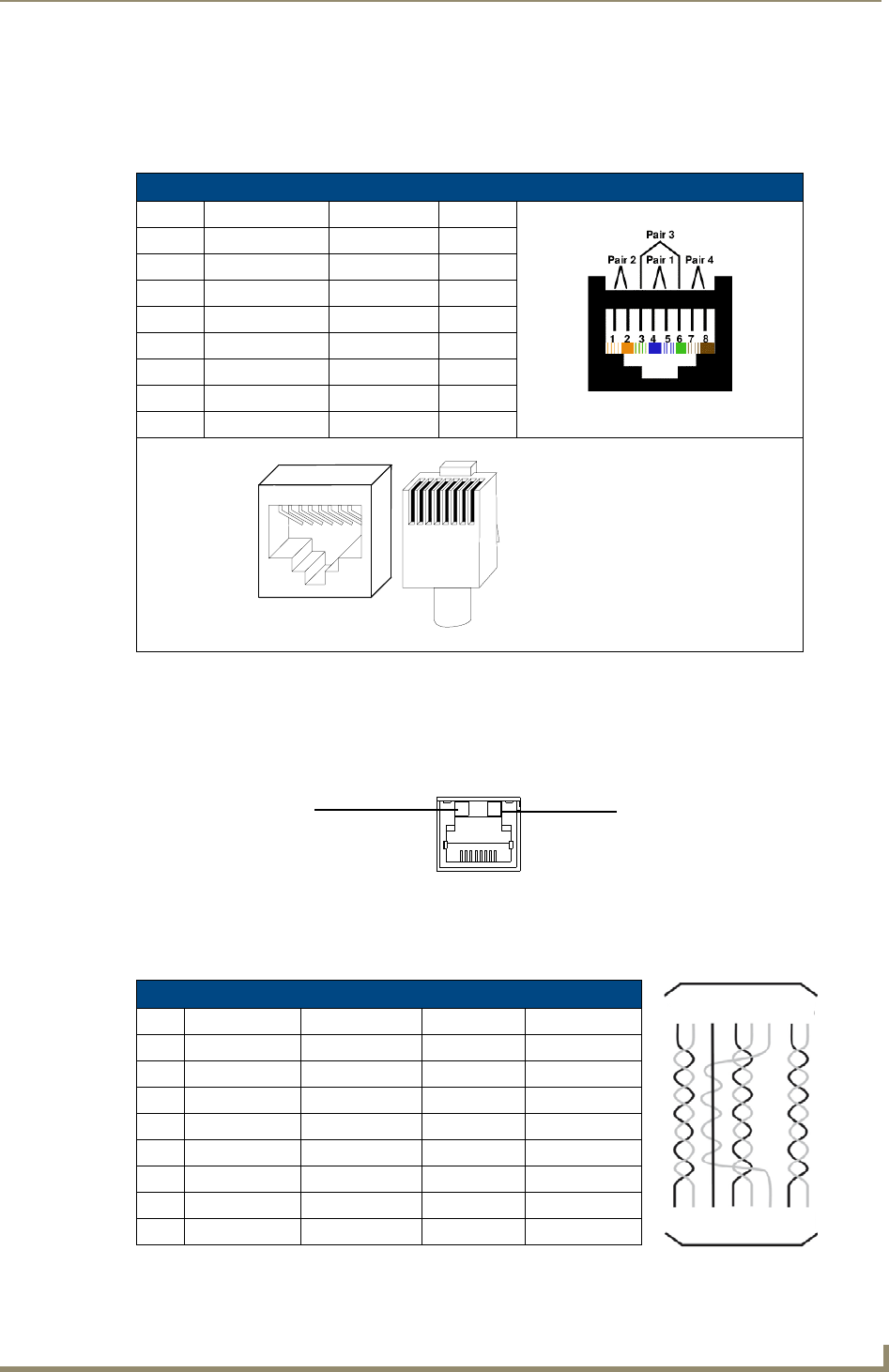 Pair 3

Pair 2

Pair 1

Pair 4

1 2 3 4 5 6 7 8